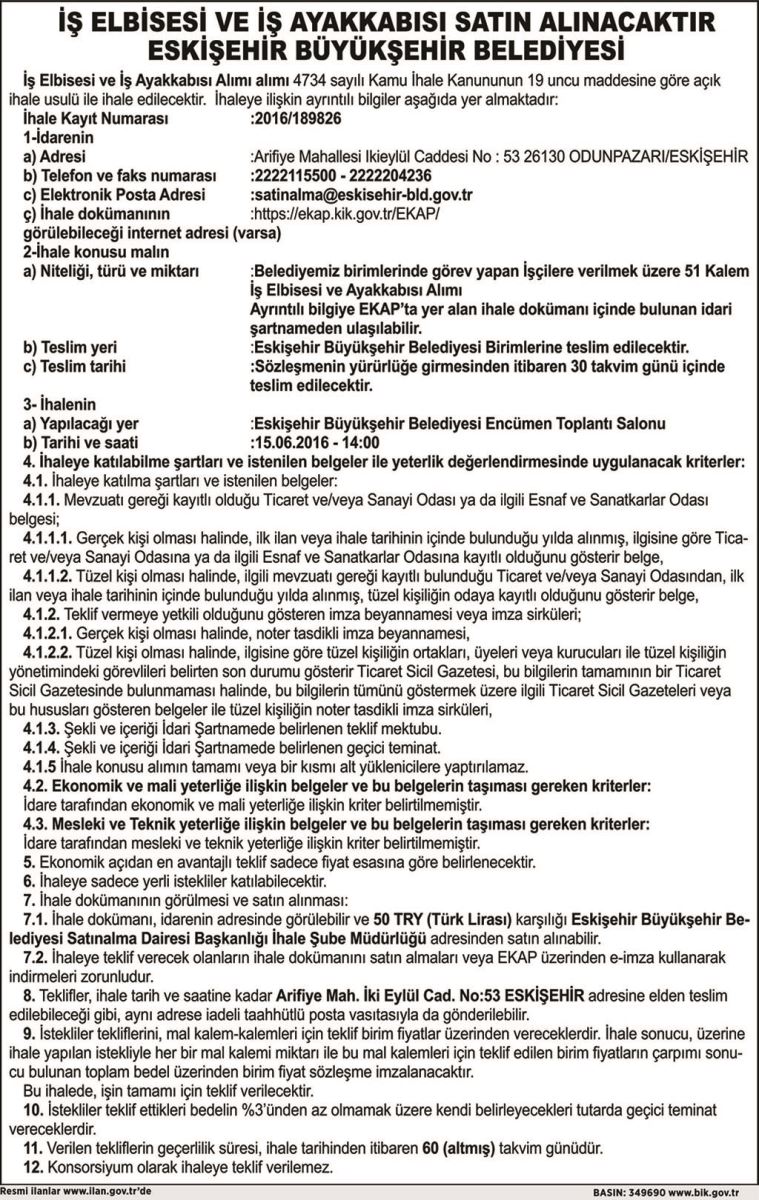 İŞ ELBİSESİ VE İŞ AYAKKABISI SATIN ALINACAKTIR
ESKİŞEHİR BÜYÜKŞEHİR BELEDİYESİ

İş Elbisesi ve İş Ayakkabısı Alımı alımı 4734 sayılı Kamu İhale Kanununun 19 uncu maddesine göre açık ihale usulü ile ihale edilecektir. İhaleye ilişkin ayrıntılı bilgiler aşağıda yer almaktadır:

İhale Kayıt Numarası :2016/189826
1-İdarenin
a) Adresi :Arifiye Mahallesi Ikieylül Caddesi No : 53 26130 ODUNPAZARI/ESKİŞEHİR
b) Telefon ve faks numarası :2222115500 - 2222204236
c) Elektronik Posta Adresi :satinalma@eskisehir-bld.gov.tr
ç) İhale dokümanının görülebileceği internet adresi (varsa) :https://ekap.kik.gov.tr/EKAP/
2-İhale konusu malın
a) Niteliği, türü ve miktarı :Belediyemiz birimlerinde görev yapan İşçilere verilmek üzere 51 Kalem İş Elbisesi ve Ayakkabısı Alımı
Ayrıntılı bilgiye EKAP'ta yer alan ihale dokümanı içinde bulunan idari şartnameden ulaşılabilir.
b) Teslim yeri :Eskişehir Büyükşehir Belediyesi Birimlerine teslim edilecektir.
c) Teslim tarihi :Sözleşmenin yürürlüğe girmesinden itibaren 30 takvim günü içinde teslim edilecektir.
3- İhalenin
a) Yapılacağı yer :Eskişehir Büyükşehir Belediyesi Encümen Toplantı Salonu
b) Tarihi ve saati :15.06.2016 - 14:00

4. İhaleye katılabilme şartları ve istenilen belgeler ile yeterlik değerlendirmesinde uygulanacak kriterler:
4.1. İhaleye katılma şartları ve istenilen belgeler:
4.1.1. Mevzuatı gereği kayıtlı olduğu Ticaret ve/veya Sanayi Odası ya da ilgili Esnaf ve Sanatkarlar Odası belgesi;
4.1.1.1. Gerçek kişi olması halinde, ilk ilan veya ihale tarihinin içinde bulunduğu yılda alınmış, ilgisine göre Ticaret ve/veya Sanayi Odasına ya da ilgili Esnaf ve Sanatkarlar Odasına kayıtlı olduğunu gösterir belge,
4.1.1.2. Tüzel kişi olması halinde, ilgili mevzuatı gereği kayıtlı bulunduğu Ticaret ve/veya Sanayi Odasından, ilk ilan veya ihale tarihinin içinde bulunduğu yılda alınmış, tüzel kişiliğin odaya kayıtlı olduğunu gösterir belge,
4.1.2. Teklif vermeye yetkili olduğunu gösteren imza beyannamesi veya imza sirküleri;
4.1.2.1. Gerçek kişi olması halinde, noter tasdikli imza beyannamesi,
4.1.2.2. Tüzel kişi olması halinde, ilgisine göre tüzel kişiliğin ortakları, üyeleri veya kurucuları ile tüzel kişiliğin yönetimindeki görevlileri belirten son durumu gösterir Ticaret Sicil Gazetesi, bu bilgilerin tamamının bir Ticaret Sicil Gazetesinde bulunmaması halinde, bu bilgilerin tümünü göstermek üzere ilgili Ticaret Sicil Gazeteleri veya bu hususları gösteren belgeler ile tüzel kişiliğin noter tasdikli imza sirküleri,
4.1.3. Şekli ve içeriği İdari Şartnamede belirlenen teklif mektubu.
4.1.4. Şekli ve içeriği İdari Şartnamede belirlenen geçici teminat.
4.1.5 İhale konusu alımın tamamı veya bir kısmı alt yüklenicilere yaptırılamaz.
4.2. Ekonomik ve mali yeterliğe ilişkin belgeler ve bu belgelerin taşıması gereken kriterler:
İdare tarafından ekonomik ve mali yeterliğe ilişkin kriter belirtilmemiştir.
4.3. Mesleki ve Teknik yeterliğe ilişkin belgeler ve bu belgelerin taşıması gereken kriterler:
İdare tarafından mesleki ve teknik yeterliğe ilişkin kriter belirtilmemiştir.
5. Ekonomik açıdan en avantajlı teklif sadece fiyat esasına göre belirlenecektir.
6. İhaleye sadece yerli istekliler katılabilecektir.
7. İhale dokümanının görülmesi ve satın alınması:
7.1. İhale dokümanı, idarenin adresinde görülebilir ve 50 TRY (Türk Lirası) karşılığı Eskişehir Büyükşehir Belediyesi Satınalma Dairesi Başkanlığı İhale Şube Müdürlüğü adresinden satın alınabilir.
7.2. İhaleye teklif verecek olanların ihale dokümanını satın almaları veya EKAP üzerinden e-imza kullanarak indirmeleri zorunludur.
8. Teklifler, ihale tarih ve saatine kadar Arifiye Mah. İki Eylül Cad. No:53 ESKİŞEHİR adresine elden teslim edilebileceği gibi, aynı adrese iadeli taahhütlü posta vasıtasıyla da gönderilebilir.
9. İstekliler tekliflerini, mal kalem-kalemleri için teklif birim fiyatlar üzerinden vereceklerdir. İhale sonucu, üzerine ihale yapılan istekliyle her bir mal kalemi miktarı ile bu mal kalemleri için teklif edilen birim fiyatların çarpımı sonucu bulunan toplam bedel üzerinden birim fiyat sözleşme imzalanacaktır.
Bu ihalede, işin tamamı için teklif verilecektir.
10. İstekliler teklif ettikleri bedelin %3'ünden az olmamak üzere kendi belirleyecekleri tutarda geçici teminat vereceklerdir.
11. Verilen tekliflerin geçerlilik süresi, ihale tarihinden itibaren 60 (altmış) takvim günüdür.
12. Konsorsiyum olarak ihaleye teklif verilemez.

Resmi ilanlar www.ilan.gov.tr'de
BASIN: 349690 www.bik.gov.tr